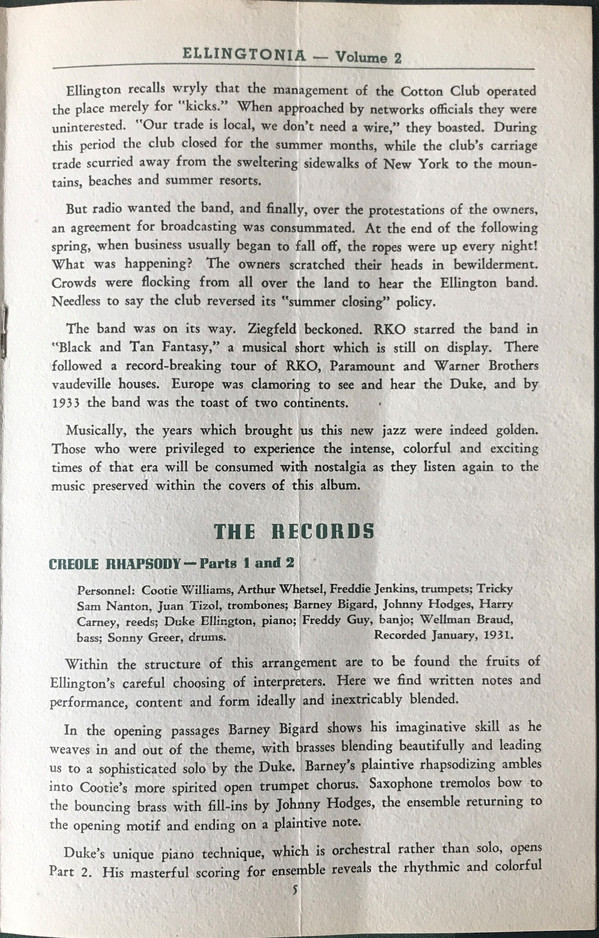 ELLINGTONIA — Volume 2

Ellington recalls wryly that the management of the Cotton Club operated the place merely for "kicks." When approached by networks officials they were uninterested. "Our trade is local, we don't need a wire," they boasted. During this period the club closed for the summer months, while the club's carriage trade scurried away from the sweltering sidewalks of New York to the mountains, beaches and summer resorts.

But radio wanted the band, and finally, over the protestations of the owners, an agreement for broadcasting was consummated. At the end of the following spring, when business usually began to fall off, the ropes were up every night! What was happening? The owners scratched their heads in bewilderment. Crowds were flocking from all over the land to hear the Ellington band. Needless to say the club reversed its "summer closing" policy.

The band was on its way. Ziegfeld beckoned. RKO starred the band in "Black and Tan Fantasy," a musical short which is still on display. There followed a record-breaking tour of RKO, Paramount and Warner Brothers vaudeville houses. Europe was clamoring to see and hear the Duke, and by 1933 the band was the toast of two continents.

Musically, the years which brought us this new jazz were indeed golden. Those who were privileged to experience the intense, colorful and exciting times of that era will be consumed with nostalgia as they listen again to the music preserved within the covers of this album.

THE RECORDS

CREOLE RHAPSODY — Parts 1 and 2

Personnel: Cootie Williams, Arthur Whetsel, Freddie Jenkins, trumpets; Tricky Sam Nanton, Juan Tizol, trombones; Barney Bigard, Johnny Hodges, Harry Carney, reeds; Duke Ellington, piano; Freddy Guy, banjo; Wellman Braud, bass; Sonny Greer, drums. Recorded January, 1931.

Within the structure of this arrangement are to be found the fruits of Ellington's careful choosing of interpreters. Here we find written notes and performance, content and form ideally and inextricably blended.

In the opening passages Barney Bigard shows his imaginative skill as he weaves in and out of the theme, with brasses blending beautifully and leading us to a sophisticated solo by the Duke. Barney's plaintive rhapsodizing ambles into Cootie's more spirited open trumpet chorus. Saxophone tremolos bow to the bouncing brass with fill-ins by Johnny Hodges, the ensemble returning to the opening motif and ending on a plaintive note.

Duke's unique piano technique, which is orchestral rather than solo, opens Part 2. His masterful scoring for ensemble reveals the rhythmic and colorful

5